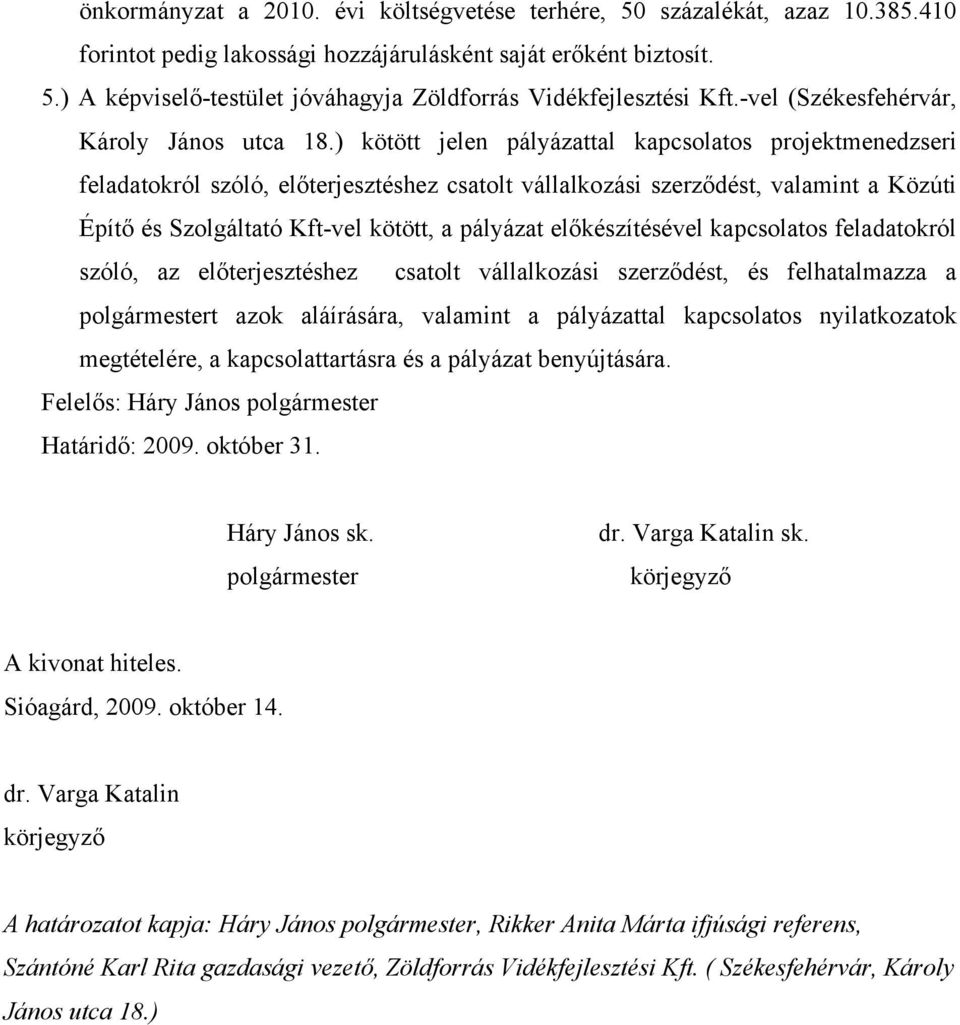 önkormányzat a 2010. évi költségvetése terhére, 50 százalékát, azaz 10.385.410 forintot pedig lakossági hozzájárulásként saját erőként biztosít.

5.) A képviselő-testület jóváhagyja Zöldforrás Vidékfejlesztési Kft.-vel (Székesfehérvár, Károly János utca 18.) kötött jelen pályázattal kapcsolatos projektmenedzseri feladatokról szóló, előterjesztéshez csatolt vállalkozási szerződést, valamint a Közúti Építő és Szolgáltató Kft-vel kötött, a pályázat előkészítésével kapcsolatos feladatokról szóló, az előterjesztéshez csatolt vállalkozási szerződést, és felhatalmazza a polgármestert azok aláírására, valamint a pályázattal kapcsolatos nyilatkozatok megtételére, a kapcsolattartásra és a pályázat benyújtására.

Felelős: Háry János polgármester

Határidő: 2009. október 31.

Háry János sk.
polgármester

dr. Varga Katalin sk.
körjegyző

A kivonat hiteles.

Sióagárd, 2009. október 14.

dr. Varga Katalin
körjegyző

A határozatot kapja: Háry János polgármester, Rikker Anita Márta ifjúsági referens, Szántóné Karl Rita gazdasági vezető, Zöldforrás Vidékfejlesztési Kft. ( Székesfehérvár, Károly János utca 18.)